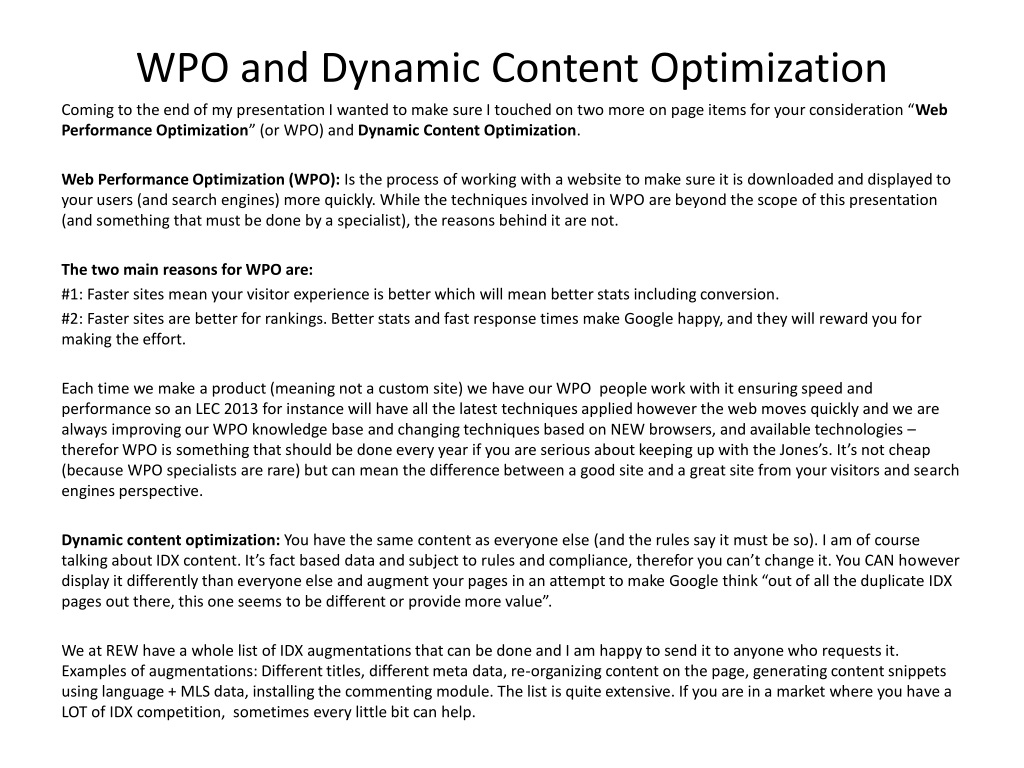 WPO and Dynamic Content Optimization

Coming to the end of my presentation I wanted to make sure I touched on two more on page items for your consideration “Web Performance Optimization” (or WPO) and Dynamic Content Optimization.

Web Performance Optimization (WPO): Is the process of working with a website to make sure it is downloaded and displayed to your users (and search engines) more quickly. While the techniques involved in WPO are beyond the scope of this presentation (and something that must be done by a specialist), the reasons behind it are not.

The two main reasons for WPO are:
#1: Faster sites mean your visitor experience is better which will mean better stats including conversion.
#2: Faster sites are better for rankings. Better stats and fast response times make Google happy, and they will reward you for making the effort.

Each time we make a product (meaning not a custom site) we have our WPO people work with it ensuring speed and performance so an LEC 2013 for instance will have all the latest techniques applied however the web moves quickly and we are always improving our WPO knowledge base and changing techniques based on NEW browsers, and available technologies – therefor WPO is something that should be done every year if you are serious about keeping up with the Jones’s. It’s not cheap (because WPO specialists are rare) but can mean the difference between a good site and a great site from your visitors and search engines perspective.

Dynamic content optimization: You have the same content as everyone else (and the rules say it must be so). I am of course talking about IDX content. It’s fact based data and subject to rules and compliance, therefor you can’t change it. You CAN however display it differently than everyone else and augment your pages in an attempt to make Google think “out of all the duplicate IDX pages out there, this one seems to be different or provide more value”.

We at REW have a whole list of IDX augmentations that can be done and I am happy to send it to anyone who requests it. Examples of augmentations: Different titles, different meta data, re-organizing content on the page, generating content snippets using language + MLS data, installing the commenting module. The list is quite extensive. If you are in a market where you have a LOT of IDX competition, sometimes every little bit can help.